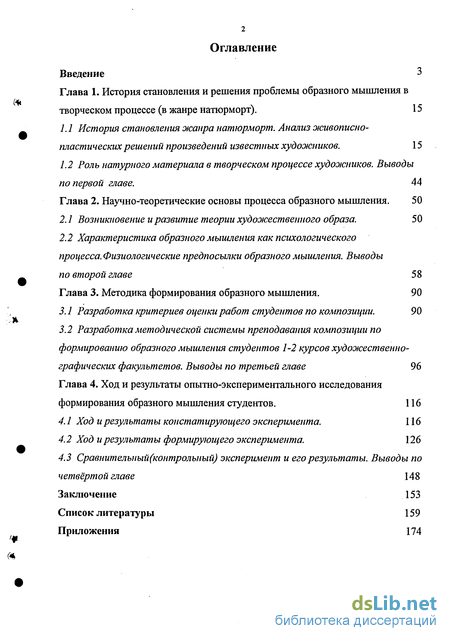 2

Оглавление

Введение 3

Глава 1. История становления и решения проблемы образного мышления в творческом процессе (в жанре натюрморт). 15

1.1 История становления жанра натюрморт. Анализ живописно-пластических решений произведений известных художников. 15

1.2 Роль натурного материала в творческом процессе художников. Выводы по первой главе. 44

Глава 2. Научно-теоретические основы процесса образного мышления. 50

2.1 Возникновение и развитие теории художественного образа. 50

2.2 Характеристика образного мышления как психологического процесса.Физиологические предпосылки образного мышления. Выводы по второй главе 58

Глава 3. Методика формирования образного мышления. 90

3.1 Разработка критериев оценки работ студентов по композиции. 90

3.2 Разработка методической системы преподавания композиции по формированию образного мышления студентов 1-2 курсов художественно-графических факультетов. Выводы по третьей главе 96

Глава 4. Ход и результаты опытно-экспериментального исследования формирования образного мышления студентов. 116

4.1 Ход и результаты констатирующего эксперимента. 116

4.2 Ход и результаты формирующего эксперимента. 126

4.3 Сравнительный(контрольный) эксперимент и его результаты. Выводы по четвёртой главе 148

Заключение 153

Список литературы 159

Приложения 174

dsLib.net
библиотека диссертаций